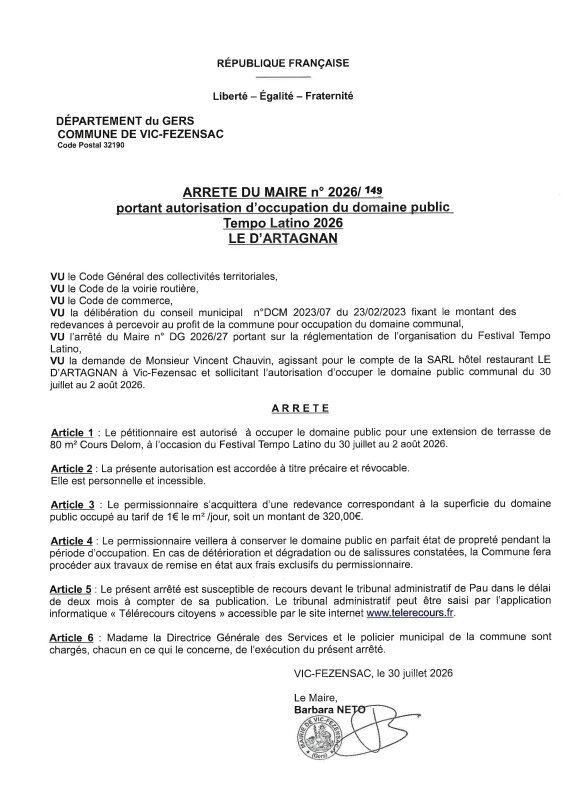 RÉPUBLIQUE FRANÇAISE

Liberté – Égalité – Fraternité

DÉPARTEMENT du GERS
COMMUNE DE VIC-FEZENSAC
Code Postal 32190

ARRETE DU MAIRE n° 2026/ 149
portant autorisation d'occupation du domaine public
Tempo Latino 2026
LE D'ARTAGNAN

VU le Code Général des collectivités territoriales,
VU le Code de la voirie routière,
VU le Code de commerce,
VU la délibération du conseil municipal n°DCM 2023/07 du 23/02/2023 fixant le montant des redevances à percevoir au profit de la commune pour occupation du domaine communal,
VU l'arrêté du Maire n° DG 2026/27 portant sur la réglementation de l'organisation du Festival Tempo Latino,
VU la demande de Monsieur Vincent Chauvin, agissant pour le compte de la SARL hôtel restaurant LE D'ARTAGNAN à Vic-Fezensac et sollicitant l'autorisation d'occuper le domaine public communal du 30 juillet au 2 août 2026.

ARRETE

Article 1 : Le pétitionnaire est autorisé à occuper le domaine public pour une extension de terrasse de 80 m² Cours Delom, à l'occasion du Festival Tempo Latino du 30 juillet au 2 août 2026.

Article 2 : La présente autorisation est accordée à titre précaire et révocable.
Elle est personnelle et incessible.

Article 3 : Le permissionnaire s'acquittera d'une redevance correspondant à la superficie du domaine public occupé au tarif de 1€ le m² /jour, soit un montant de 320,00€.

Article 4 : Le permissionnaire veillera à conserver le domaine public en parfait état de propreté pendant la période d'occupation. En cas de détérioration et dégradation ou de salissures constatées, la Commune fera procéder aux travaux de remise en état aux frais exclusifs du permissionnaire.

Article 5 : Le présent arrêté est susceptible de recours devant le tribunal administratif de Pau dans le délai de deux mois à compter de sa publication. Le tribunal administratif peut être saisi par l'application informatique « Télérecours citoyens » accessible par le site internet www.telerecours.fr.

Article 6 : Madame la Directrice Générale des Services et le policier municipal de la commune sont chargés, chacun en ce qui le concerne, de l'exécution du présent arrêté.

VIC-FEZENSAC, le 30 juillet 2026

Le Maire,
Barbara NETO

MAIRIE DE VIC-FEZENSAC (Gers)